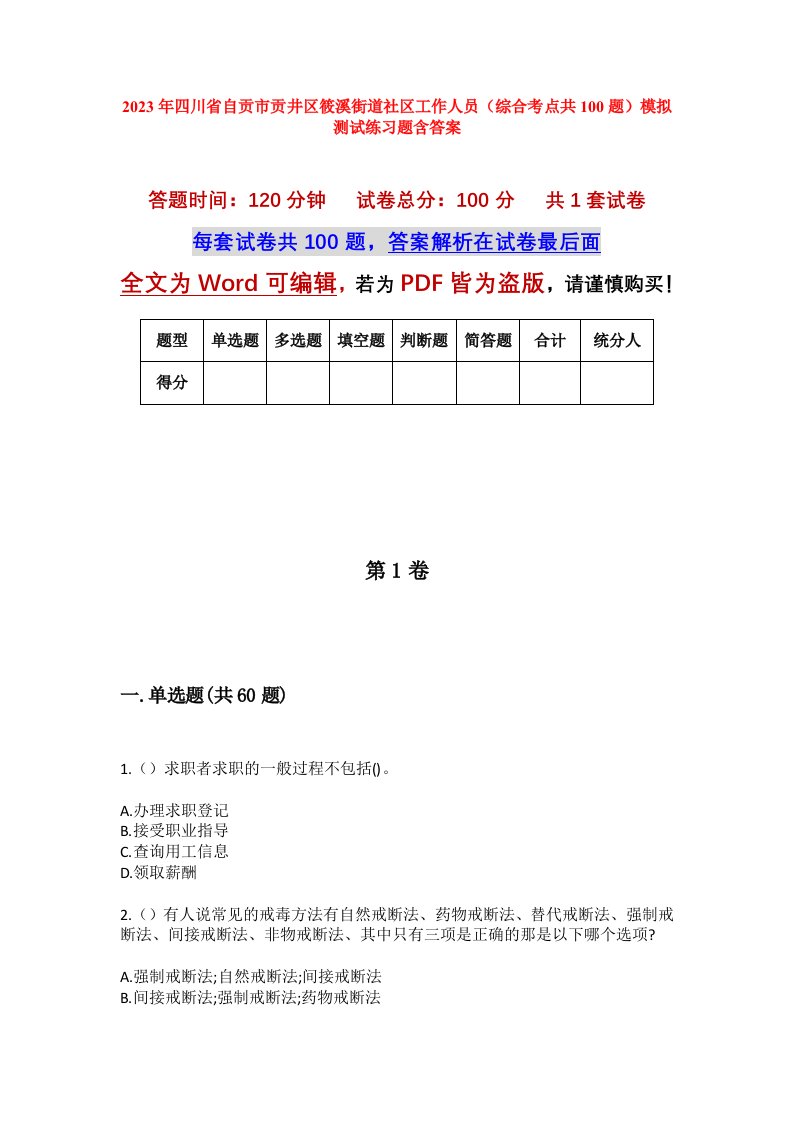 2023年四川省自贡市贡井区筱溪街道社区工作人员（综合考点共100题）模拟测试练习题含答案

答题时间：120分钟　试卷总分：100分　共1套试卷

每套试卷共100题，答案解析在试卷最后面

全文为Word可编辑，若为PDF皆为盗版，请谨慎购买！

| 题型 | 单选题 | 多选题 | 填空题 | 判断题 | 简答题 | 合计 | 统分人 |
|---|---|---|---|---|---|---|---|
| 得分 | | | | | | | |

第1卷

一.单选题(共60题)

1.（）求职者求职的一般过程不包括()。

A.办理求职登记
B.接受职业指导
C.查询用工信息
D.领取薪酬

2.（）有人说常见的戒毒方法有自然戒断法、药物戒断法、替代戒断法、强制戒断法、间接戒断法、非物戒断法、其中只有三项是正确的那是以下哪个选项?

A.强制戒断法;自然戒断法;间接戒断法
B.间接戒断法;强制戒断法;药物戒断法